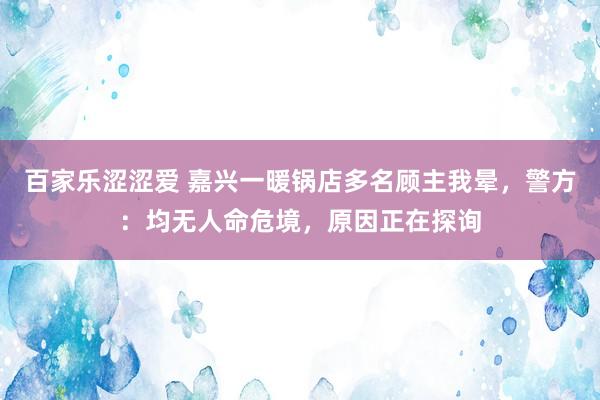 百家乐涩涩爱 嘉兴一暖锅店多名顾主我晕，警方：均无人命危境，原因正在探询